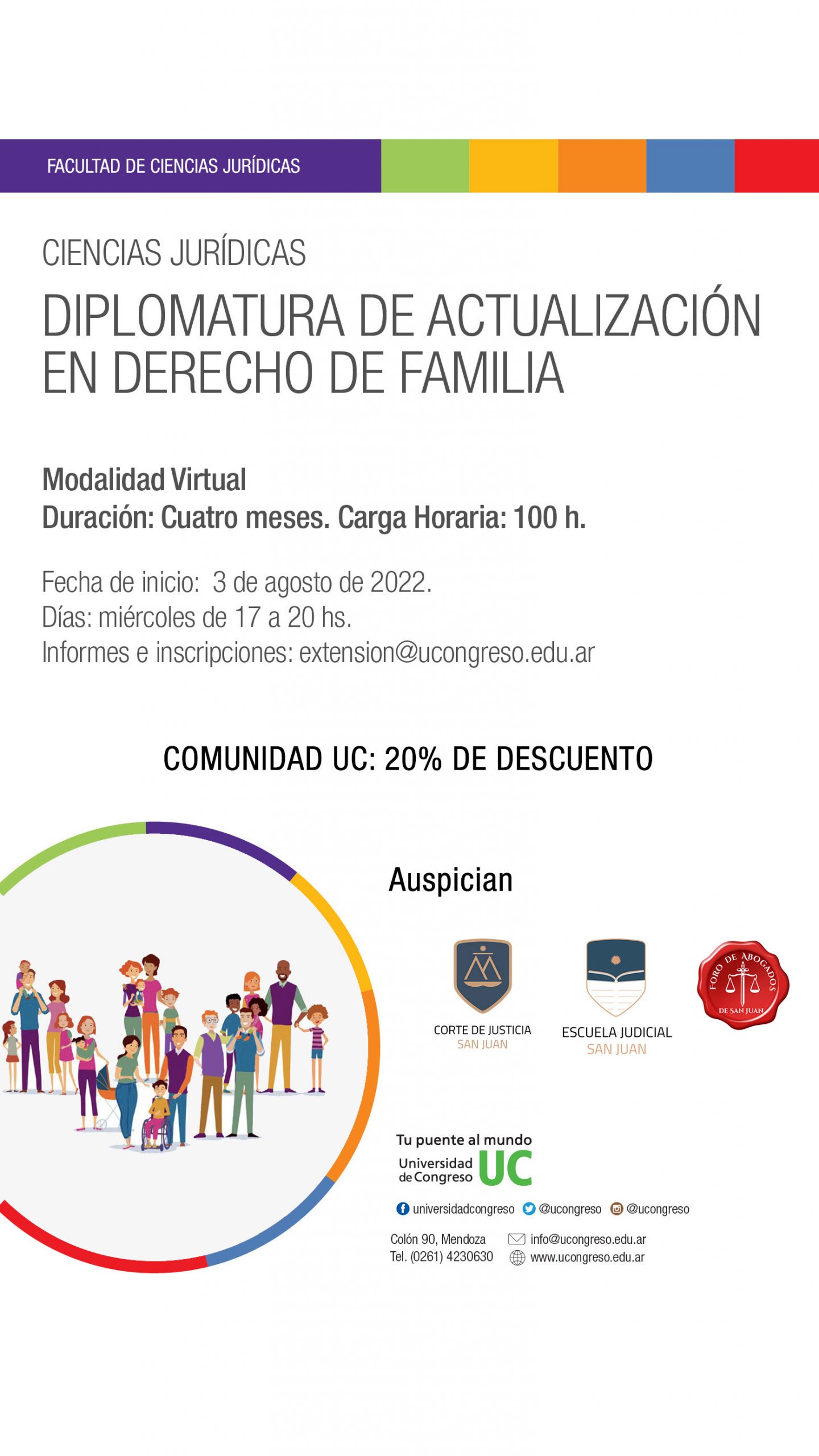 FACULTAD DE CIENCIAS JURÍDICAS

CIENCIAS JURÍDICAS

DIPLOMATURA DE ACTUALIZACIÓN EN DERECHO DE FAMILIA

Modalidad Virtual
Duración: Cuatro meses. Carga Horaria: 100 h.

Fecha de inicio: 3 de agosto de 2022.
Días: miércoles de 17 a 20 hs.
Informes e inscripciones: extension@ucongreso.edu.ar

COMUNIDAD UC: 20% DE DESCUENTO

Auspician

CORTE DE JUSTICIA
SAN JUAN

ESCUELA JUDICIAL
SAN JUAN

FORO DE ABOGADOS
DE SAN JUAN

Tu puente al mundo
Universidad de Congreso UC

universidadcongreso @ucongreso @ucongreso

Colón 90, Mendoza
Tel. (0261) 4230630
info@ucongreso.edu.ar
www.ucongreso.edu.ar